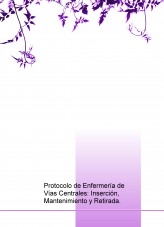 Protocolo de Enfermería de Vías Centrales: Inserción, Mantenimiento y Retirada.